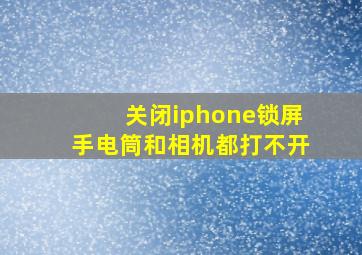 关闭iphone锁屏
手电筒和相机都打不开